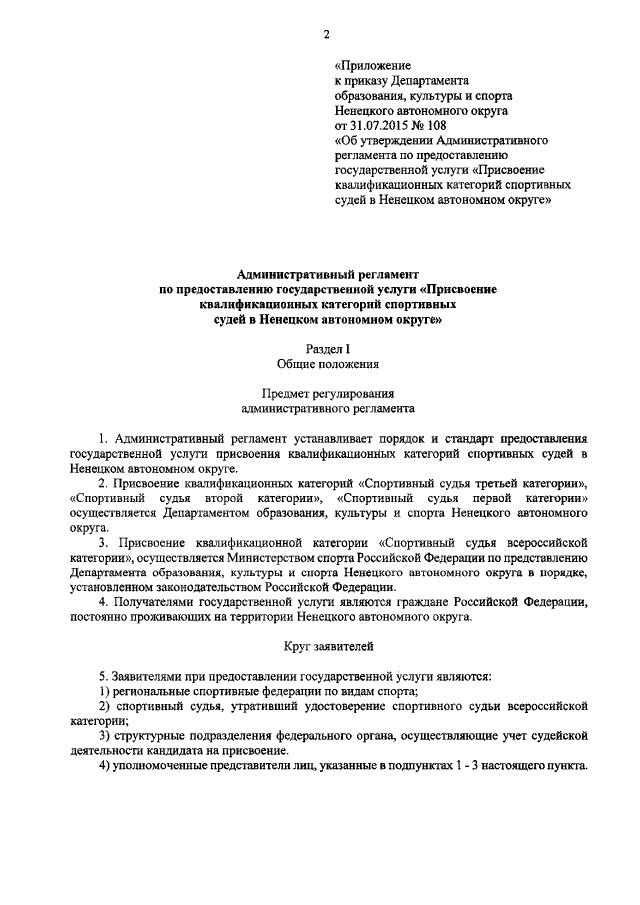 2

«Приложение
к приказу Департамента
образования, культуры и спорта
Ненецкого автономного округа
от 31.07.2015 № 108
«Об утверждении Административного регламента по предоставлению государственной услуги «Присвоение квалификационных категорий спортивных судей в Ненецком автономном округе»

Административный регламент
по предоставлению государственной услуги «Присвоение квалификационных категорий спортивных судей в Ненецком автономном округе»

Раздел I
Общие положения

Предмет регулирования
административного регламента

1. Административный регламент устанавливает порядок и стандарт предоставления государственной услуги присвоения квалификационных категорий спортивных судей в Ненецком автономном округе.

2. Присвоение квалификационных категорий «Спортивный судья третьей категории», «Спортивный судья второй категории», «Спортивный судья первой категории» осуществляется Департаментом образования, культуры и спорта Ненецкого автономного округа.

3. Присвоение квалификационной категории «Спортивный судья всероссийской категории», осуществляется Министерством спорта Российской Федерации по представлению Департамента образования, культуры и спорта Ненецкого автономного округа в порядке, установленном законодательством Российской Федерации.

4. Получателями государственной услуги являются граждане Российской Федерации, постоянно проживающих на территории Ненецкого автономного округа.

Круг заявителей

5. Заявителями при предоставлении государственной услуги являются:

1) региональные спортивные федерации по видам спорта;

2) спортивный судья, утративший удостоверение спортивного судьи всероссийской категории;

3) структурные подразделения федерального органа, осуществляющие учет судейской деятельности кандидата на присвоение.

4) уполномоченные представители лиц, указанные в подпунктах 1 - 3 настоящего пункта.